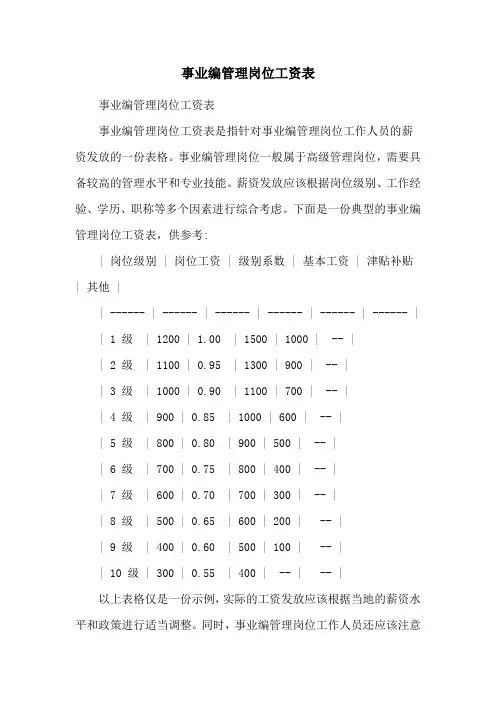 事业编管理岗位工资表

事业编管理岗位工资表

事业编管理岗位工资表是指针对事业编管理岗位工作人员的薪资发放的一份表格。事业编管理岗位一般属于高级管理岗位，需要具备较高的管理水平和专业技能。薪资发放应该根据岗位级别、工作经验、学历、职称等多个因素进行综合考虑。下面是一份典型的事业编管理岗位工资表，供参考：

| 岗位级别 | 岗位工资 | 级别系数 | 基本工资 | 津贴补贴 | 其他 |

| ------ | ------ | ------ | ------ | ------ | ------ |

| 1 级 | 1200 | 1.00 | 1500 | 1000 | -- |

| 2 级 | 1100 | 0.95 | 1300 | 900 | -- |

| 3 级 | 1000 | 0.90 | 1100 | 700 | -- |

| 4 级 | 900 | 0.85 | 1000 | 600 | -- |

| 5 级 | 800 | 0.80 | 900 | 500 | -- |

| 6 级 | 700 | 0.75 | 800 | 400 | -- |

| 7 级 | 600 | 0.70 | 700 | 300 | -- |

| 8 级 | 500 | 0.65 | 600 | 200 | -- |

| 9 级 | 400 | 0.60 | 500 | 100 | -- |

| 10 级 | 300 | 0.55 | 400 | -- | -- |

以上表格仅是一份示例，实际的工资发放应该根据当地的薪资水平和政策进行适当调整。同时，事业编管理岗位工作人员还应该注意